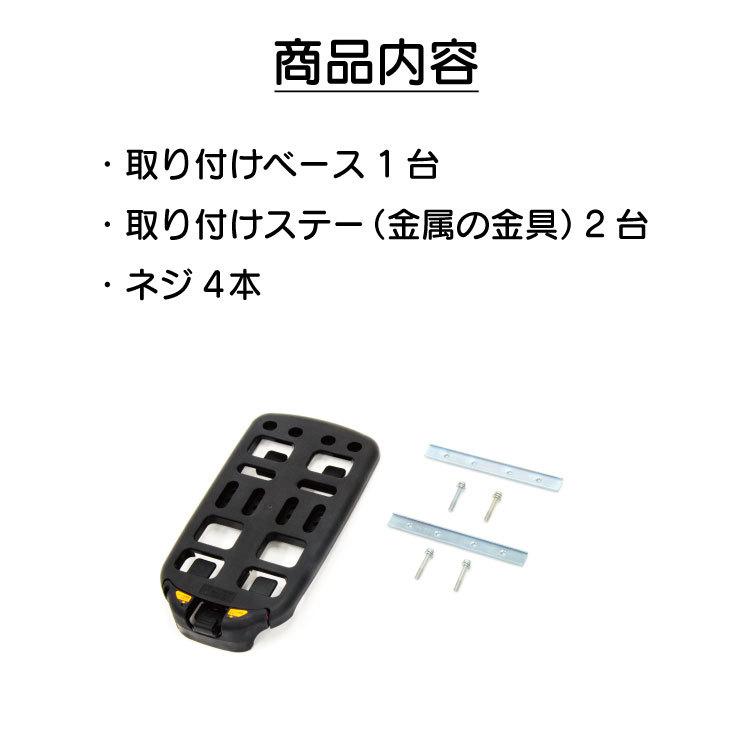 商品内容

・取り付けベース 1 台

・取り付けステー（金属の金具）2 台

・ネジ 4本